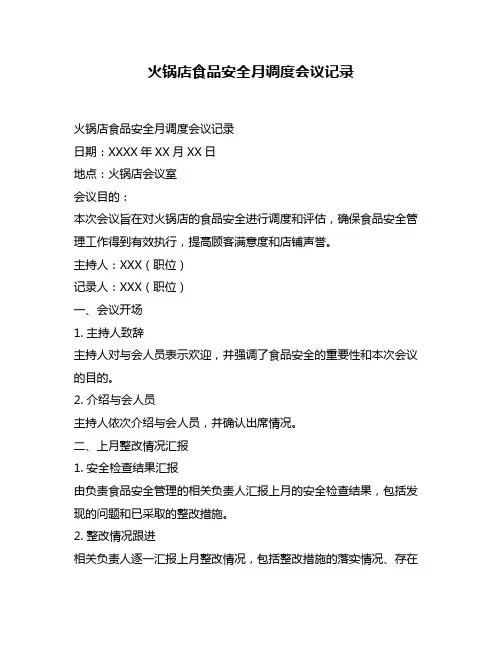 火锅店食品安全月调度会议记录

火锅店食品安全月调度会议记录

日期：XXXX 年 XX 月 XX 日

地点：火锅店会议室

会议目的：

本次会议旨在对火锅店的食品安全进行调度和评估，确保食品安全管理工作得到有效执行，提高顾客满意度和店铺声誉。

主持人：XXX（职位）

记录人：XXX（职位）

一、会议开场

1. 主持人致辞

主持人对与会人员表示欢迎，并强调了食品安全的重要性和本次会议的目的。

2. 介绍与会人员

主持人依次介绍与会人员，并确认出席情况。

二、上月整改情况汇报

1. 安全检查结果汇报

由负责食品安全管理的相关负责人汇报上月的安全检查结果，包括发现的问题和已采取的整改措施。

2. 整改情况跟进

相关负责人逐一汇报上月整改情况，包括整改措施的落实情况、存在